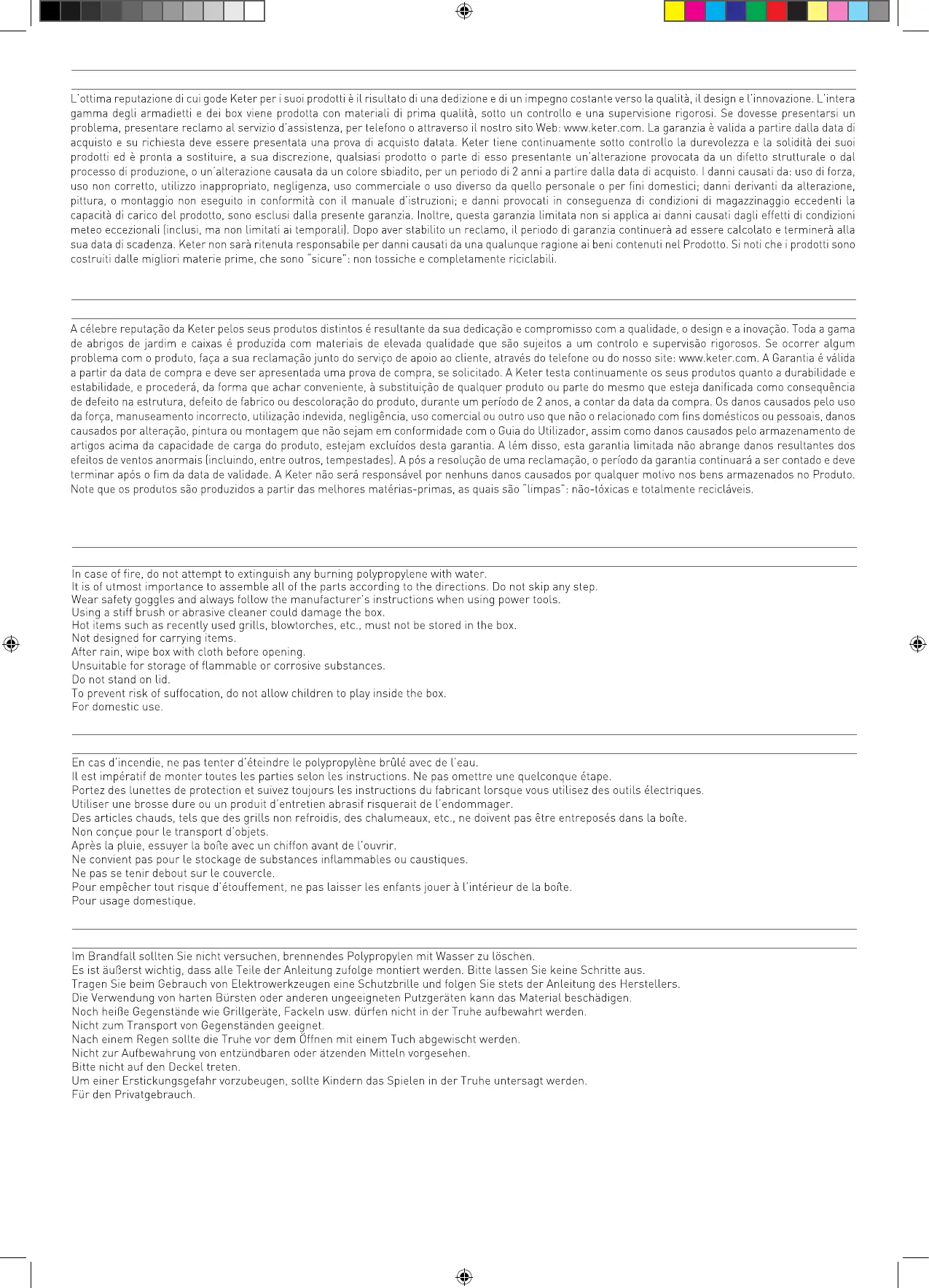 L'ottima reputazione di cui gode Keter per i suoi prodotti è il risultato di una dedizione e di un impegno costante verso la qualità, il design e l'innovazione. L'intera gamma degli armadietti e dei box viene prodotta con materiali di prima qualità, sotto un controllo e una supervisione rigorosi. Se dovesse presentarsi un problema, presentare reclamo al servizio d'assistenza, per telefono o attraverso il nostro sito Web: www.keter.com. La garanzia è valida a partire dalla data di acquisto e su richiesta deve essere presentata una prova di acquisto datata. Keter tiene continuamente sotto controllo la durevolezza e la solidità dei suoi prodotti ed è pronta a sostituire, a sua discrezione, qualsiasi prodotto o parte di esso presentante un'alterazione provocata da un difetto strutturale o dal processo di produzione, o un'alterazione causata da un colore sbiadito, per un periodo di 2 anni a partire dalla data di acquisto. I danni causati da: uso di forza, uso non corretto, utilizzo inappropriato, negligenza, uso commerciale o uso diverso da quello personale o per fini domestici; danni derivanti da alterazione, pittura, o montaggio non eseguito in conformità con il manuale d'istruzioni; e danni provocati in conseguenza di condizioni di magazzinaggio eccedenti la capacità di carico del prodotto, sono esclusi dalla presente garanzia. Inoltre, questa garanzia limitata non si applica ai danni causati dagli effetti di condizioni meteo eccezionali (inclusi, ma non limitati ai temporali). Dopo aver stabilito un reclamo, il periodo di garanzia continuerà ad essere calcolato e terminerà alla sua data di scadenza. Keter non sarà ritenuta responsabile per danni causati da una qualunque ragione ai beni contenuti nel Prodotto. Si noti che i prodotti sono costruiti dalle migliori materie prime, che sono "sicure": non tossiche e completamente riciclabili.

A célebre reputação da Keter pelos seus produtos distintos é resultante da sua dedicação e compromisso com a qualidade, o design e a inovação. Toda a gama de abrigos de jardim e caixas é produzida com materiais de elevada qualidade que são sujeitos a um controlo e supervisão rigorosos. Se ocorrer algum problema com o produto, faça a sua reclamação junto do serviço de apoio ao cliente, através do telefone ou do nosso site: www.keter.com. A Garantia é válida a partir da data de compra e deve ser apresentada uma prova de compra, se solicitado. A Keter testa continuamente os seus produtos quanto a durabilidade e estabilidade, e procederá, da forma que achar conveniente, à substituição de qualquer produto ou parte do mesmo que esteja danificada como consequência de defeito na estrutura, defeito de fabrico ou descoloração do produto, durante um período de 2 anos, a contar da data da compra. Os danos causados pelo uso da força, manuseamento incorrecto, utilização indevida, negligência, uso comercial ou outro uso que não o relacionado com fins domésticos ou pessoais, danos causados por alteração, pintura ou montagem que não sejam em conformidade com o Guia do Utilizador, assim como danos causados pelo armazenamento de artigos acima da capacidade de carga do produto, estejam excluídos desta garantia. A lém disso, esta garantia limitada não abrange danos resultantes dos efeitos de ventos anormais (incluindo, entre outros, tempestades). A pós a resolução de uma reclamação, o período da garantia continuará a ser contado e deve terminar após o fim da data de validade. A Keter não será responsável por nenhuns danos causados por qualquer motivo nos bens armazenados no Produto. Note que os produtos são produzidos a partir das melhores matérias-primas, as quais são "limpas": não-tóxicas e totalmente recicláveis.

In case of fire, do not attempt to extinguish any burning polypropylene with water.
It is of utmost importance to assemble all of the parts according to the directions. Do not skip any step.
Wear safety goggles and always follow the manufacturer's instructions when using power tools.
Using a stiff brush or abrasive cleaner could damage the box.
Hot items such as recently used grills, blowtorches, etc., must not be stored in the box.
Not designed for carrying items.
After rain, wipe box with cloth before opening.
Unsuitable for storage of flammable or corrosive substances.
Do not stand on lid.
To prevent risk of suffocation, do not allow children to play inside the box.
For domestic use.

En cas d'incendie, ne pas tenter d'éteindre le polypropylène brûlé avec de l'eau.
Il est impératif de monter toutes les parties selon les instructions. Ne pas omettre une quelconque étape.
Portez des lunettes de protection et suivez toujours les instructions du fabricant lorsque vous utilisez des outils électriques.
Utiliser une brosse dure ou un produit d'entretien abrasif risquerait de l'endommager.
Des articles chauds, tels que des grills non refroidis, des chalumeaux, etc., ne doivent pas être entreposés dans la boîte.
Non conçue pour le transport d'objets.
Après la pluie, essuyer la boîte avec un chiffon avant de l'ouvrir.
Ne convient pas pour le stockage de substances inflammables ou caustiques.
Ne pas se tenir debout sur le couvercle.
Pour empêcher tout risque d'étouffement, ne pas laisser les enfants jouer à l'intérieur de la boîte.
Pour usage domestique.

Im Brandfall sollten Sie nicht versuchen, brennendes Polypropylen mit Wasser zu löschen.
Es ist äußerst wichtig, dass alle Teile der Anleitung zufolge montiert werden. Bitte lassen Sie keine Schritte aus.
Tragen Sie beim Gebrauch von Elektrowerkzeugen eine Schutzbrille und folgen Sie stets der Anleitung des Herstellers.
Die Verwendung von harten Bürsten oder anderen ungeeigneten Putzgeräten kann das Material beschädigen.
Noch heiße Gegenstände wie Grillgeräte, Fackeln usw. dürfen nicht in der Truhe aufbewahrt werden.
Nicht zum Transport von Gegenständen geeignet.
Nach einem Regen sollte die Truhe vor dem Öffnen mit einem Tuch abgewischt werden.
Nicht zur Aufbewahrung von entzündbaren oder ätzenden Mitteln vorgesehen.
Bitte nicht auf den Deckel treten.
Um einer Erstickungsgefahr vorzubeugen, sollte Kindern das Spielen in der Truhe untersagt werden.
Für den Privatgebrauch.